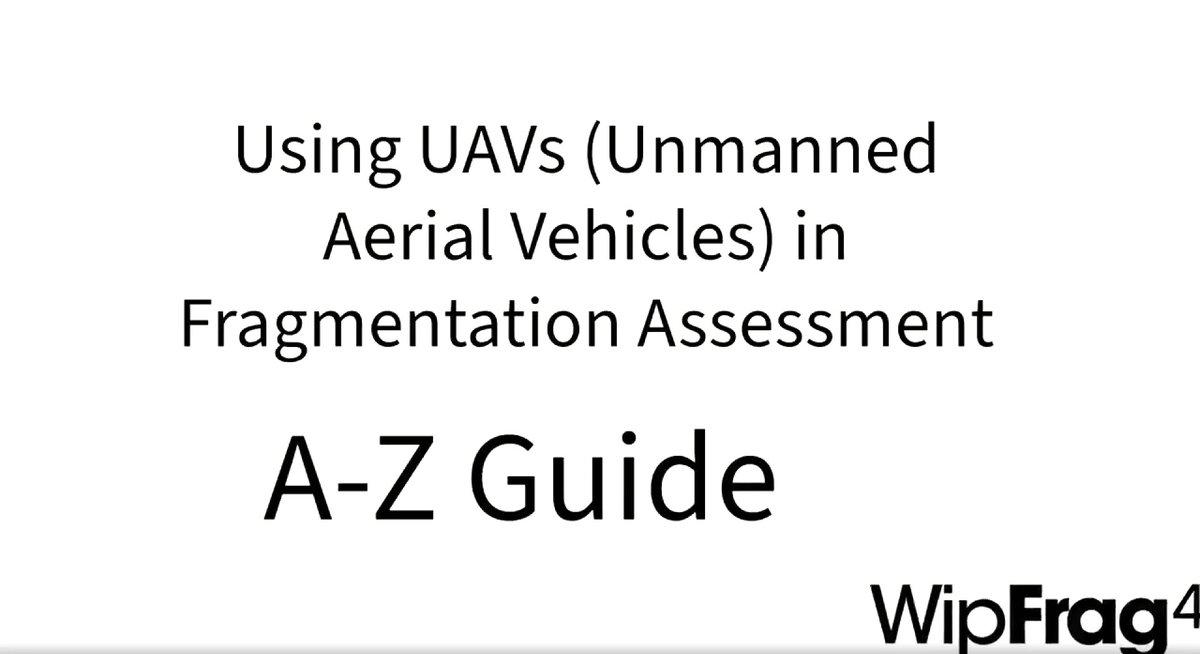 Using UAVs (Unmanned Aerial Vehicles) in Fragmentation Assessment

A-Z Guide

WipFrag4